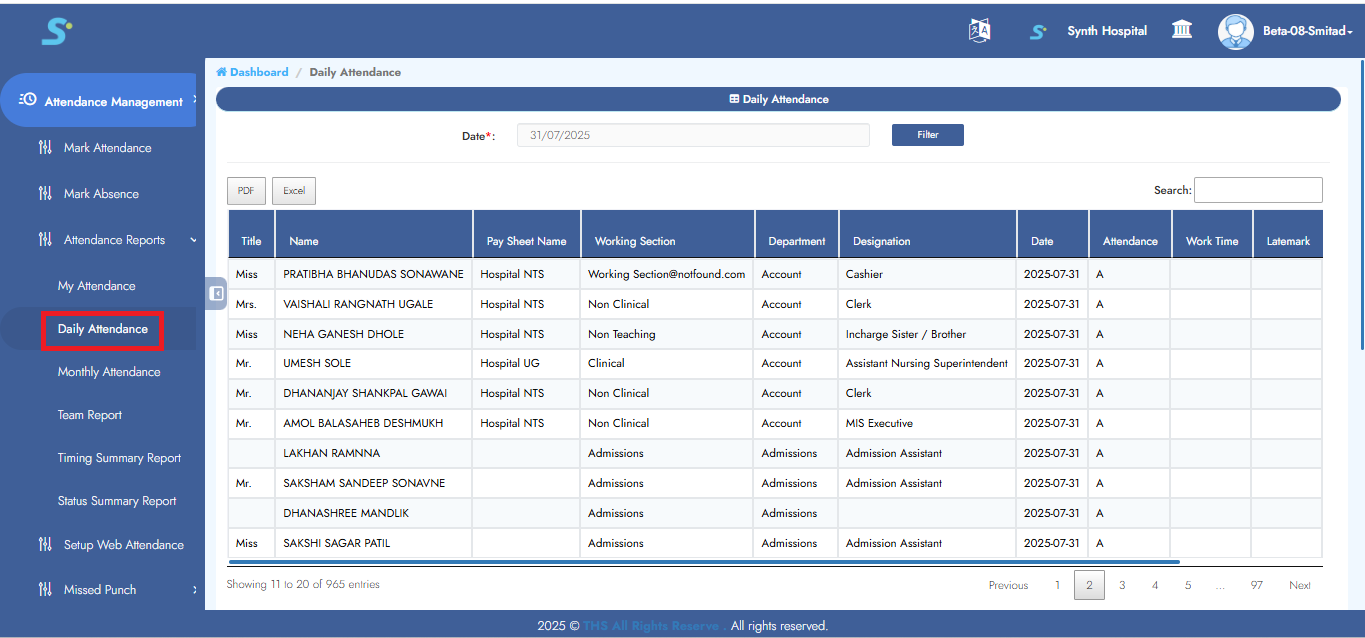 Synth Hospital
Beta-08-Smitad

Attendance Management
Mark Attendance
Mark Absence
Attendance Reports
My Attendance
Daily Attendance
Monthly Attendance
Team Report
Timing Summary Report
Status Summary Report
Setup Web Attendance
Missed Punch

Dashboard / Daily Attendance

Daily Attendance

Date*: 31/07/2025 Filter

PDF Excel

Search:

| Title | Name | Pay Sheet Name | Working Section | Department | Designation | Date | Attendance | Work Time | Latemark |
|---|---|---|---|---|---|---|---|---|---|
| Miss | PRATIBHA BHANUDAS SONAWANE | Hospital NTS | Working Section@notfound.com | Account | Cashier | 2025-07-31 | A | | |
| Mrs. | VAISHALI RANGNATH UGALE | Hospital NTS | Non Clinical | Account | Clerk | 2025-07-31 | A | | |
| Miss | NEHA GANESH DHOLE | Hospital NTS | Non Teaching | Account | Incharge Sister / Brother | 2025-07-31 | A | | |
| Mr. | UMESH SOLE | Hospital UG | Clinical | Account | Assistant Nursing Superintendent | 2025-07-31 | A | | |
| Mr. | DHANANJAY SHANKPAL GAWAI | Hospital NTS | Non Clinical | Account | Clerk | 2025-07-31 | A | | |
| Mr. | AMOL BALASAHEB DESHMUKH | Hospital NTS | Non Clinical | Account | MIS Executive | 2025-07-31 | A | | |
| | LAKHAN RAMNNA | | Admissions | Admissions | Admission Assistant | 2025-07-31 | A | | |
| Mr. | SAKSHAM SANDEEP SONAVNE | | Admissions | Admissions | Admission Assistant | 2025-07-31 | A | | |
| | DHANASHREE MANDLIK | | Admissions | Admissions | | 2025-07-31 | A | | |
| Miss | SAKSHI SAGAR PATIL | | Admissions | Admissions | Admission Assistant | 2025-07-31 | A | | |

Showing 11 to 20 of 965 entries

Previous 1 2 3 4 5 ... 97 Next

2025 © THS All Rights Reserve . All rights reserved.